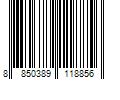 8 850389 118856